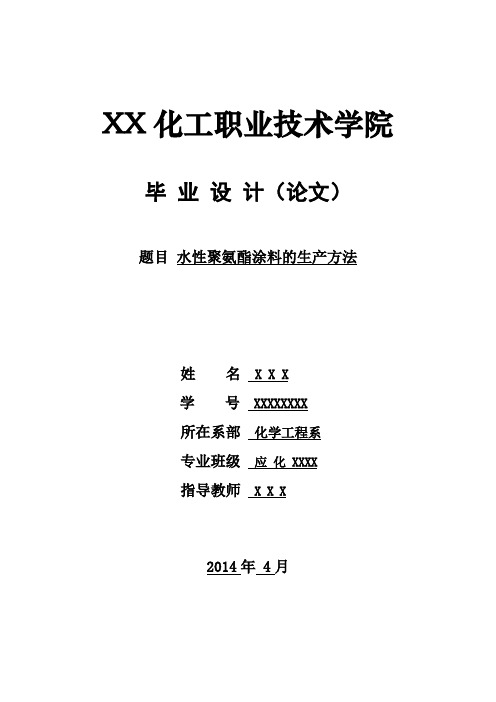 XX 化工职业技术学院

毕 业 设 计（论文）

题目 水性聚氨酯涂料的生产方法

姓　　名 X X X

学　　号 XXXXXXXX

所在系部 化学工程系

专业班级 应 化 XXXX

指导教师 X X X

2014 年 4 月